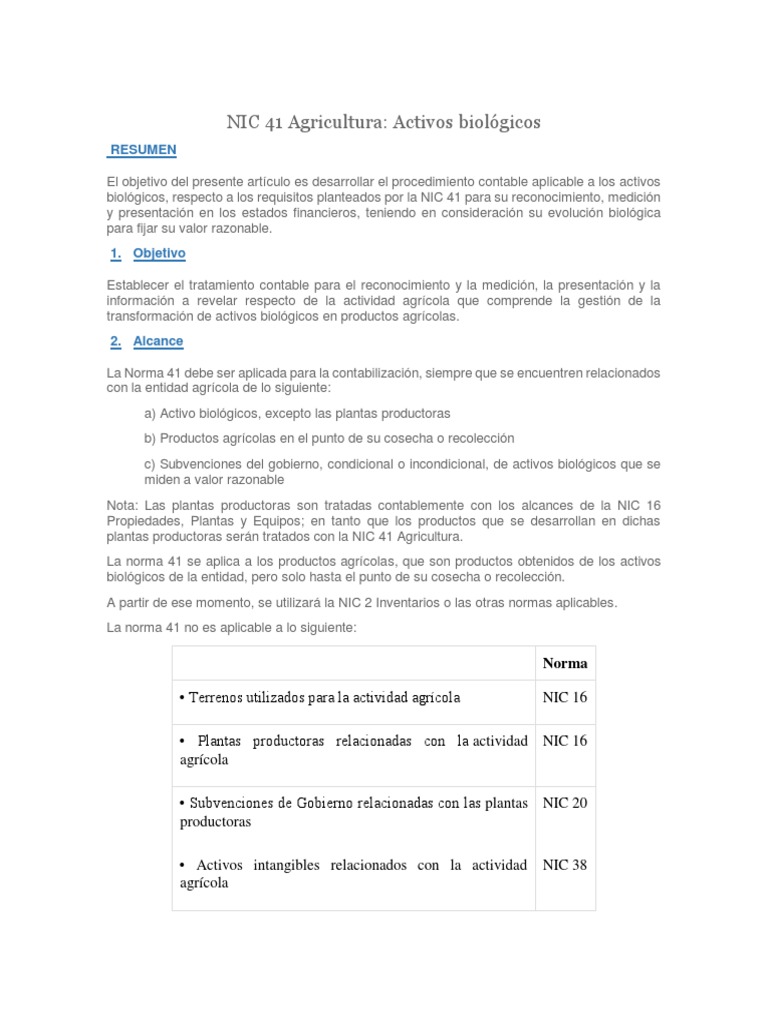 NIC 41 Agricultura: Activos biológicos

RESUMEN

El objetivo del presente artículo es desarrollar el procedimiento contable aplicable a los activos biológicos, respecto a los requisitos planteados por la NIC 41 para su reconocimiento, medición y presentación en los estados financieros, teniendo en consideración su evolución biológica para fijar su valor razonable.

1. Objetivo

Establecer el tratamiento contable para el reconocimiento y la medición, la presentación y la información a revelar respecto de la actividad agrícola que comprende la gestión de la transformación de activos biológicos en productos agrícolas.

2. Alcance

La Norma 41 debe ser aplicada para la contabilización, siempre que se encuentren relacionados con la entidad agrícola de lo siguiente:

a) Activo biológicos, excepto las plantas productoras

b) Productos agrícolas en el punto de su cosecha o recolección

c) Subvenciones del gobierno, condicional o incondicional, de activos biológicos que se miden a valor razonable

Nota: Las plantas productoras son tratadas contablemente con los alcances de la NIC 16 Propiedades, Plantas y Equipos; en tanto que los productos que se desarrollan en dichas plantas productoras serán tratados con la NIC 41 Agricultura.

La norma 41 se aplica a los productos agrícolas, que son productos obtenidos de los activos biológicos de la entidad, pero solo hasta el punto de su cosecha o recolección.

A partir de ese momento, se utilizará la NIC 2 Inventarios o las otras normas aplicables.

La norma 41 no es aplicable a lo siguiente:

| | Norma |
|---|---|
| • Terrenos utilizados para la actividad agricola | NIC 16 |
| • Plantas productoras relacionadas con la actividad agrícola | NIC 16 |
| • Subvenciones de Gobierno relacionadas con las plantas productoras | NIC 20 |
| • Activos intangibles relacionados con la actividad agrícola | NIC 38 |